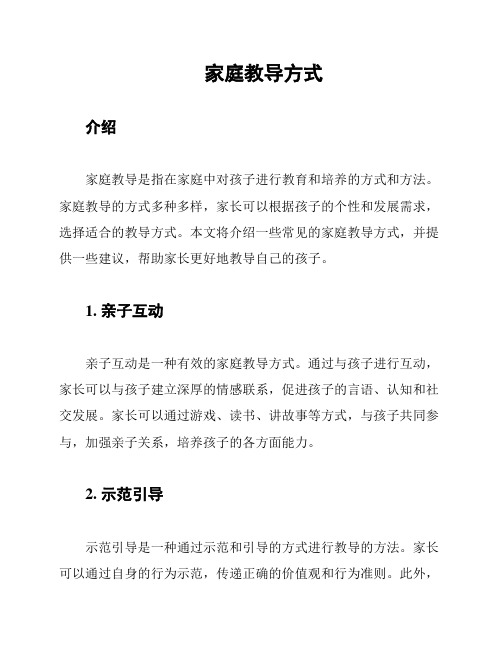 家庭教导方式

介绍

家庭教导是指在家庭中对孩子进行教育和培养的方式和方法。家庭教导的方式多种多样，家长可以根据孩子的个性和发展需求，选择适合的教导方式。本文将介绍一些常见的家庭教导方式，并提供一些建议，帮助家长更好地教导自己的孩子。

1. 亲子互动

亲子互动是一种有效的家庭教导方式。通过与孩子进行互动，家长可以与孩子建立深厚的情感联系，促进孩子的言语、认知和社交发展。家长可以通过游戏、读书、讲故事等方式，与孩子共同参与，加强亲子关系，培养孩子的各方面能力。

2. 示范引导

示范引导是一种通过示范和引导的方式进行教导的方法。家长可以通过自身的行为示范，传递正确的价值观和行为准则。此外，